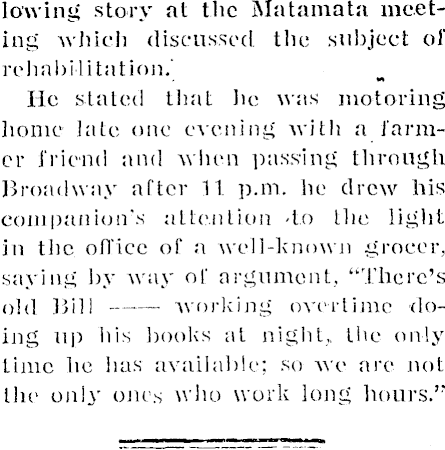 lowing story at the Matamata meeting which discussed the subject of rehabilitation.

He stated that he was motoring home late one evening with a farmer friend and when passing through Broadway after 11 p.m. he drew his companion's attention to the light in the office of a well-known grocer, saying by way of argument, "There's old Bill —— working overtime doing up his books at night, the only time he has available; so we are not the only ones who work long hours."